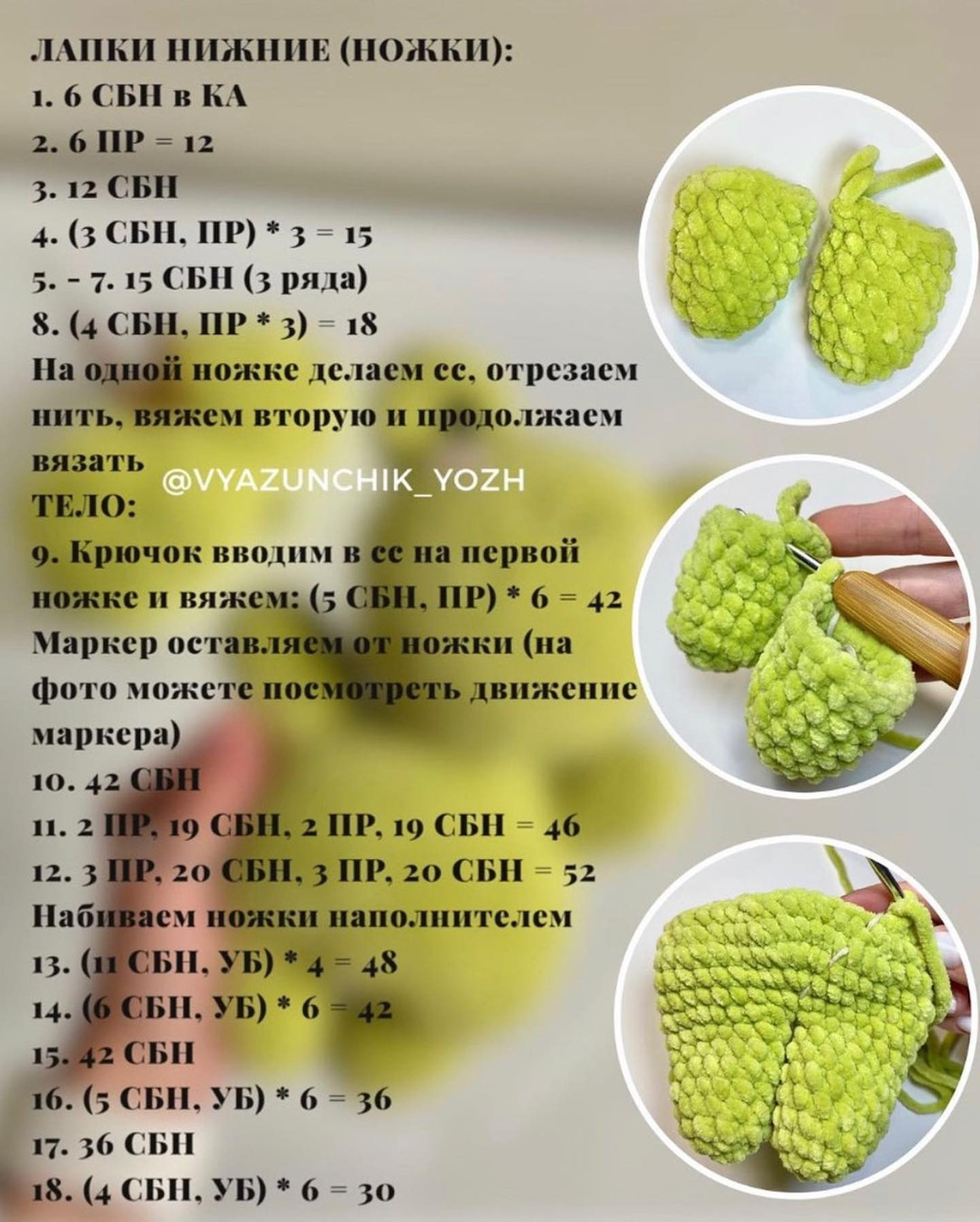 ЛАПКИ НИЖНИЕ (НОЖКИ):
1. 6 СБН в КА
2. 6 ПР = 12
3. 12 СБН
4. (3 СБН, ПР) * 3 = 15
5. - 7. 15 СБН (3 ряда)
8. (4 СБН, ПР * 3) = 18
На одной ножке делаем сс, отрезаем нить, вяжем вторую и продолжаем вязать

@VYAZUNCHIK_YOZH

ТЕЛО:
9. Крючок вводим в сс на первой ножке и вяжем: (5 СБН, ПР) * 6 = 42
Маркер оставляем от ножки (на фото можете посмотреть движение маркера)
10. 42 СБН
11. 2 ПР, 19 СБН, 2 ПР, 19 СБН = 46
12. 3 ПР, 20 СБН, 3 ПР, 20 СБН = 52
Набиваем ножки наполнителем
13. (11 СБН, УБ) * 4 = 48
14. (6 СБН, УБ) * 6 = 42
15. 42 СБН
16. (5 СБН, УБ) * 6 = 36
17. 36 СБН
18. (4 СБН, УБ) * 6 = 30